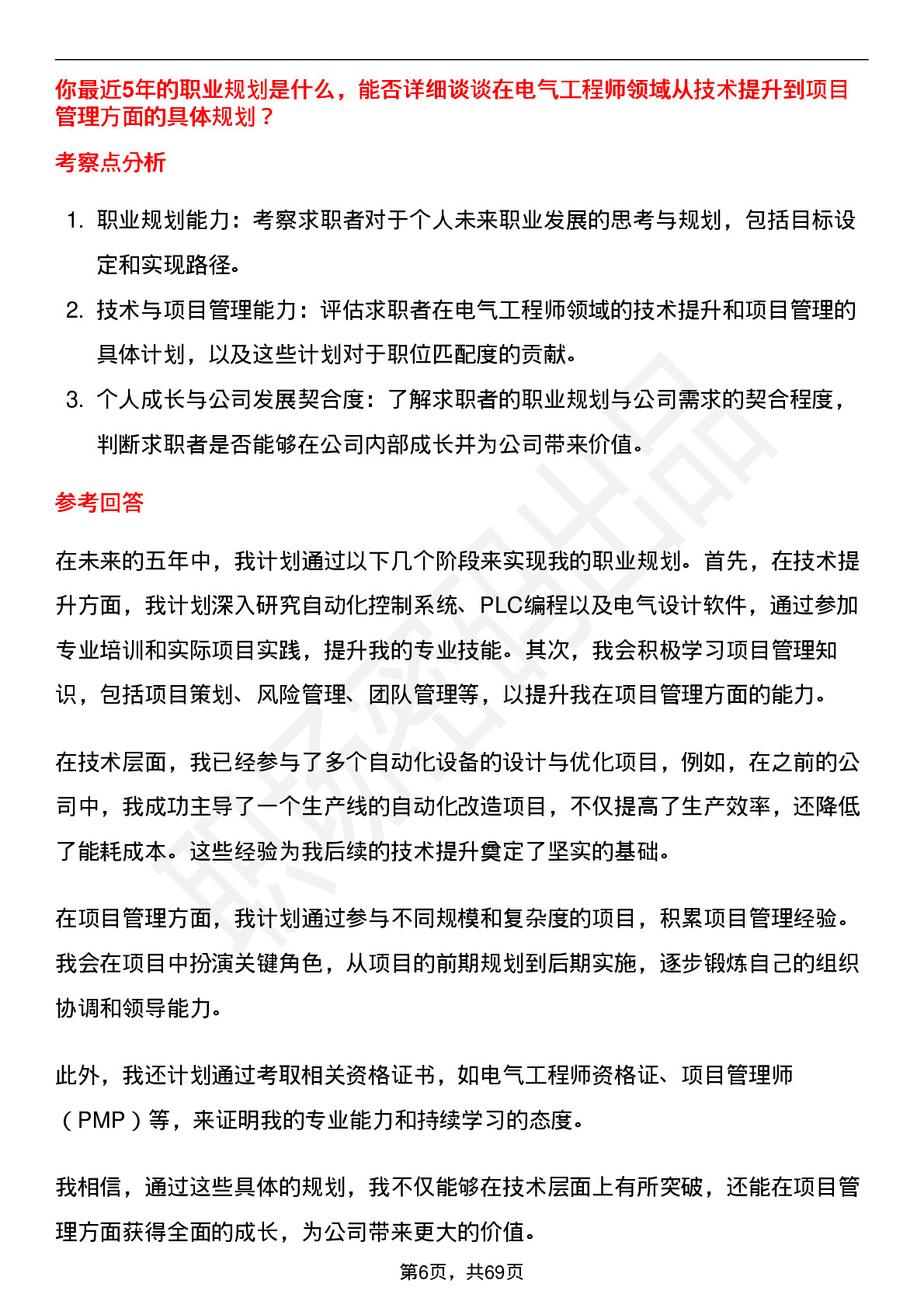 你最近5年的职业规划是什么，能否详细谈谈在电气工程师领域从技术提升到项目管理方面的具体规划？

考察点分析

1. 职业规划能力：考察求职者对于个人未来职业发展的思考与规划，包括目标设定和实现路径。
2. 技术与项目管理能力：评估求职者在电气工程师领域的技术提升和项目管理的具体计划，以及这些计划对于职位匹配度的贡献。
3. 个人成长与公司发展契合度：了解求职者的职业规划与公司需求的契合程度，判断求职者是否能够在公司内部成长并为公司带来价值。

参考回答

在未来的五年中，我计划通过以下几个阶段来实现我的职业规划。首先，在技术提升方面，我计划深入研究自动化控制系统、PLC编程以及电气设计软件，通过参加专业培训和实际项目实践，提升我的专业技能。其次，我会积极学习项目管理知识，包括项目策划、风险管理、团队管理等，以提升我在项目管理方面的能力。

在技术层面，我已经参与了多个自动化设备的设计与优化项目，例如，在之前的公司中，我成功主导了一个生产线的自动化改造项目，不仅提高了生产效率，还降低了能耗成本。这些经验为我后续的技术提升奠定了坚实的基础。

在项目管理方面，我计划通过参与不同规模和复杂度的项目，积累项目管理经验。我会在项目中扮演关键角色，从项目的前期规划到后期实施，逐步锻炼自己的组织协调和领导能力。

此外，我还计划通过考取相关资格证书，如电气工程师资格证、项目管理师（PMP）等，来证明我的专业能力和持续学习的态度。

我相信，通过这些具体的规划，我不仅能够在技术层面上有所突破，还能在项目管理方面获得全面的成长，为公司带来更大的价值。

第6页，共69页